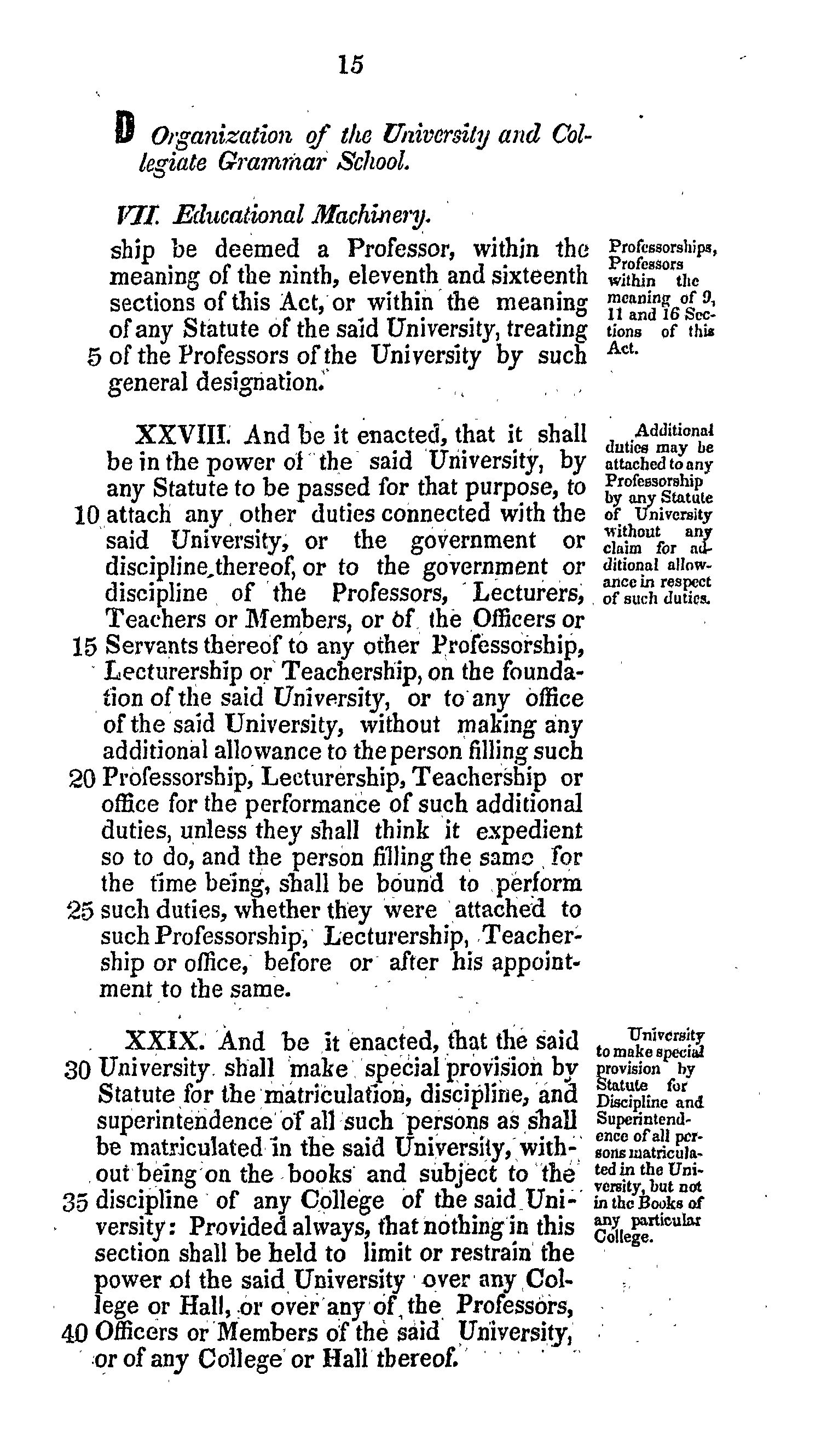 15

D Organization of the University and Collegiate Grammar School.

VII. Educational Machinery.

ship be deemed a Professor, within the meaning of the ninth, eleventh and sixteenth sections of this Act, or within the meaning of any Statute of the said University, treating 5 of the Professors of the University by such general designation.

Professorships, Professors within the meaning of 9, 11 and 16 Sections of this Act.

XXVIII. And be it enacted, that it shall be in the power of the said University, by any Statute to be passed for that purpose, to 10 attach any other duties connected with the said University, or the government or discipline thereof, or to the government or discipline of the Professors, Lecturers, Teachers or Members, or of the Officers or 15 Servants thereof to any other Professorship, Lecturership or Teachership, on the foundation of the said University, or to any office of the said University, without making any additional allowance to the person filling such 20 Professorship, Lecturership, Teachership or office for the performance of such additional duties, unless they shall think it expedient so to do, and the person filling the same for the time being, shall be bound to perform 25 such duties, whether they were attached to such Professorship, Lecturership, Teachership or office, before or after his appointment to the same.

Additional duties may be attached to any Professorship by any Statute of University without any claim for additional allowance in respect of such duties.

XXIX. And be it enacted, that the said 30 University shall make special provision by Statute for the matriculation, discipline, and superintendence of all such persons as shall be matriculated in the said University, without being on the books and subject to the 35 discipline of any College of the said University: Provided always, that nothing in this section shall be held to limit or restrain the power of the said University over any College or Hall, or over any of the Professors, 40 Officers or Members of the said University, or of any College or Hall thereof.

University to make special provision by Statute for Discipline and Superintendence of all persons matriculated in the University, but not in the Books of any particular College.